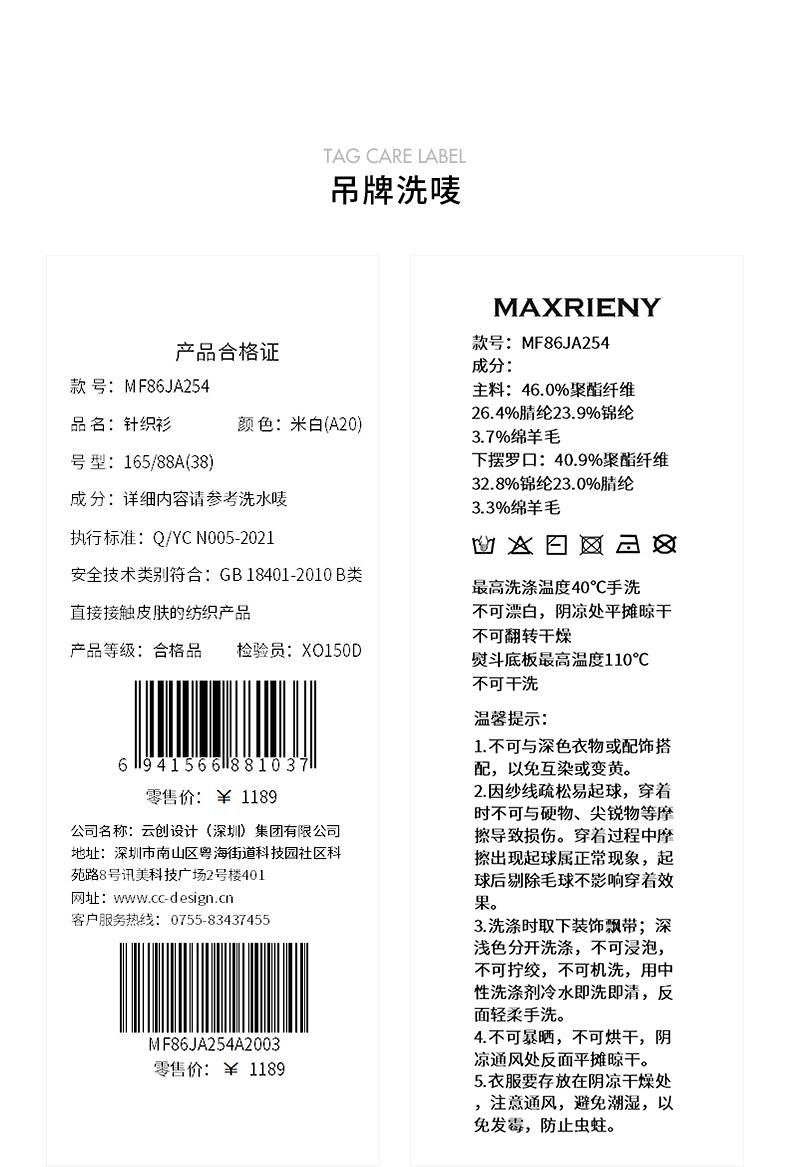 TAG CARE LABEL
吊牌洗唛

产品合格证
款号：MF86JA254
品名：针织衫 颜色：米白(A20)
号型：165/88A(38)
成分：详细内容请参考洗水唛
执行标准：Q/YC N005-2021
安全技术类别符合：GB 18401-2010 B类
直接接触皮肤的纺织产品
产品等级：合格品 检验员：XO150D
6 941566 881037
零售价：￥1189
公司名称：云创设计（深圳）集团有限公司
地址：深圳市南山区粤海街道科技园社区科苑路8号讯美科技广场2号楼401
网址：www.cc-design.cn
客户服务热线：0755-83437455
MF86JA254A2003
零售价：￥1189

MAXRIENY
款号：MF86JA254
成分：
主料：46.0%聚酯纤维
26.4%腈纶23.9%锦纶
3.7%绵羊毛
下摆罗口：40.9%聚酯纤维
32.8%锦纶23.0%腈纶
3.3%绵羊毛

最高洗涤温度40°C手洗
不可漂白，阴凉处平摊晾干
不可翻转干燥
熨斗底板最高温度110°C
不可干洗

温馨提示：
1.不可与深色衣物或配饰搭配，以免互染或变黄。
2.因纱线疏松易起球，穿着时不可与硬物、尖锐物等摩擦导致损伤。穿着过程中摩擦出现起球属正常现象，起球后剔除毛球不影响穿着效果。
3.洗涤时取下装饰飘带；深浅色分开洗涤，不可浸泡，不可拧绞，不可机洗，用中性洗涤剂冷水即洗即清，反面轻柔手洗。
4.不可暴晒，不可烘干，阴凉通风处反面平摊晾干。
5.衣服要存放在阴凉干燥处，注意通风，避免潮湿，以免发霉，防止虫蛀。